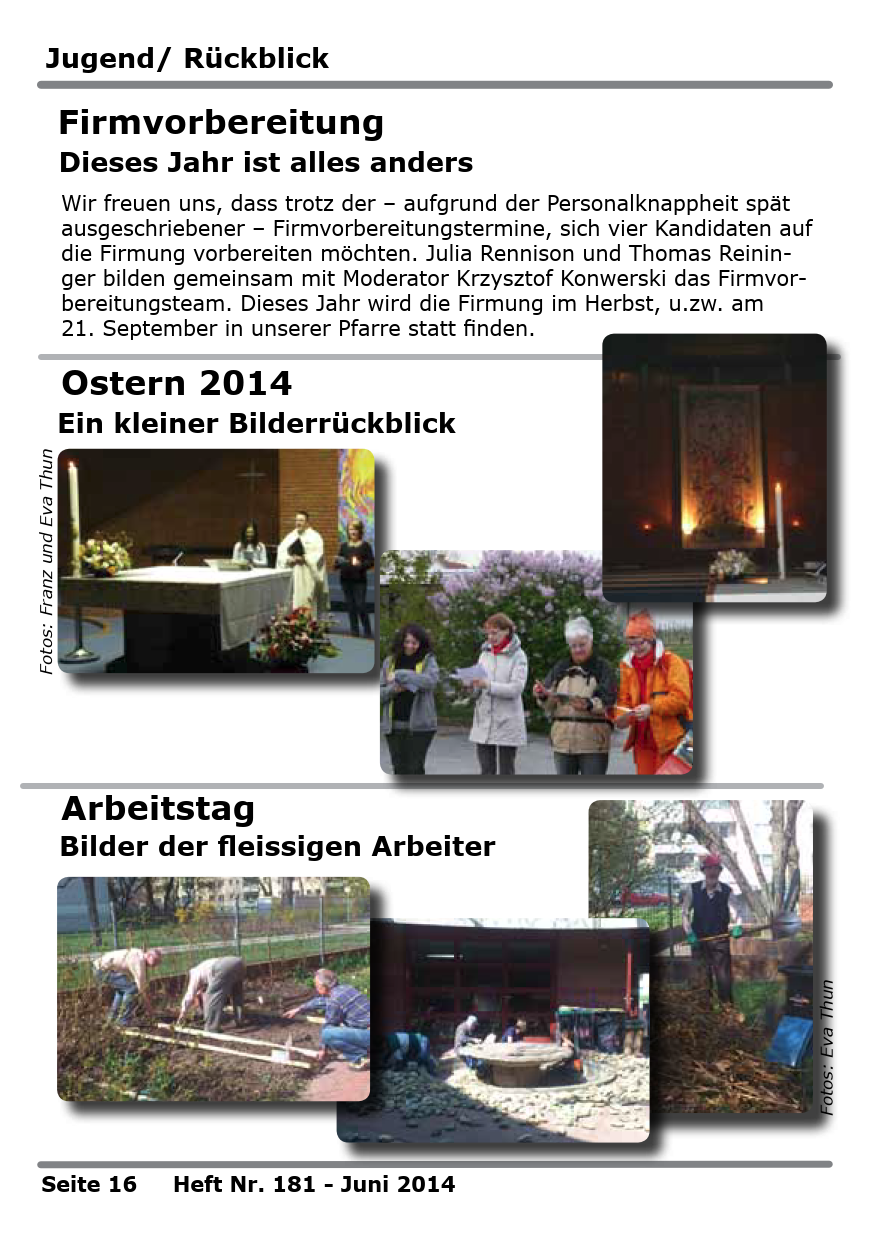 Jugend/ Rückblick

Firmvorbereitung

Dieses Jahr ist alles anders

Wir freuen uns, dass trotz der – aufgrund der Personalknappheit spät ausgeschriebener – Firmvorbereitungstermine, sich vier Kandidaten auf die Firmung vorbereiten möchten. Julia Rennison und Thomas Reininger bilden gemeinsam mit Moderator Krzysztof Konwerski das Firmvorbereitungsteam. Dieses Jahr wird die Firmung im Herbst, u.zw. am 21. September in unserer Pfarre statt finden.

Ostern 2014

Ein kleiner Bilderrückblick

Fotos: Franz und Eva Thun

Arbeitstag

Bilder der fleissigen Arbeiter

Fotos: Eva Thun

Seite 16 Heft Nr. 181 - Juni 2014